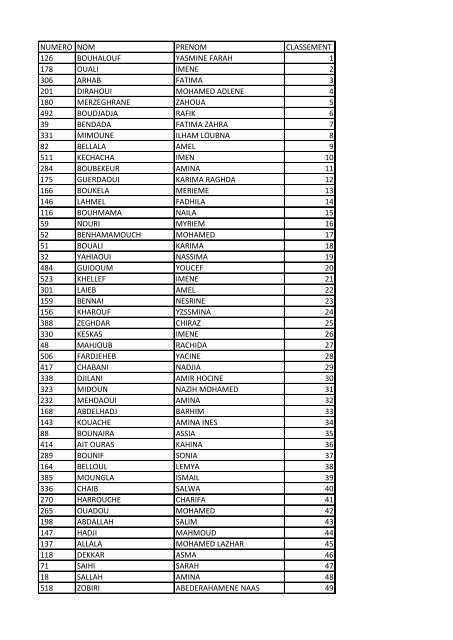 | NUMERO | NOM | PRENOM | CLASSEMENT |
|---|---|---|---|
| 126 | BOUHALOUF | YASMINE FARAH | 1 |
| 178 | OUALI | IMENE | 2 |
| 306 | ARHAB | FATIMA | 3 |
| 201 | DIRAHOUI | MOHAMED ADLENE | 4 |
| 180 | MERZEGHRANE | ZAHOUA | 5 |
| 492 | BOUDJADJA | RAFIK | 6 |
| 39 | BENDADA | FATIMA ZAHRA | 7 |
| 331 | MIMOUNE | ILHAM LOUBNA | 8 |
| 82 | BELLALA | AMEL | 9 |
| 511 | KECHACHA | IMEN | 10 |
| 284 | BOUBEKEUR | AMINA | 11 |
| 175 | GUERDAOUI | KARIMA RAGHDA | 12 |
| 166 | BOUKELA | MERIEME | 13 |
| 146 | LAHMEL | FADHILA | 14 |
| 116 | BOUHMAMA | NAILA | 15 |
| 59 | NOURI | MYRIEM | 16 |
| 52 | BENHAMAMOUCH | MOHAMED | 17 |
| 51 | BOUALI | KARIMA | 18 |
| 32 | YAHIAOUI | NASSIMA | 19 |
| 484 | GUIDOUM | YOUCEF | 20 |
| 523 | KHELLEF | IMENE | 21 |
| 301 | LAIEB | AMEL | 22 |
| 159 | BENNAI | NESRINE | 23 |
| 156 | KHAROUF | YZSSMINA | 24 |
| 388 | ZEGHDAR | CHIRAZ | 25 |
| 330 | KESKAS | IMENE | 26 |
| 48 | MAHJOUB | RACHIDA | 27 |
| 506 | FARDJEHEB | YACINE | 28 |
| 417 | CHABANI | NADJIA | 29 |
| 338 | DJILANI | AMIR HOCINE | 30 |
| 323 | MIDOUN | NAZIH MOHAMED | 31 |
| 232 | MEHDAOUI | AMINA | 32 |
| 168 | ABDELHADJ | BARHIM | 33 |
| 143 | KOUACHE | AMINA INES | 34 |
| 88 | BOUNAIRA | ASSIA | 35 |
| 414 | AIT OURAS | KAHINA | 36 |
| 289 | BOUNIF | SONIA | 37 |
| 164 | BELLOUL | LEMYA | 38 |
| 385 | MOUNGLA | ISMAIL | 39 |
| 336 | CHAIB | SALWA | 40 |
| 270 | HARROUCHE | CHARIFA | 41 |
| 265 | OUADOU | MOHAMED | 42 |
| 198 | ABDALLAH | SALIM | 43 |
| 147 | HADJI | MAHMOUD | 44 |
| 137 | ALLALA | MOHAMED LAZHAR | 45 |
| 118 | DEKKAR | ASMA | 46 |
| 71 | SAIHI | SARAH | 47 |
| 18 | SALLAH | AMINA | 48 |
| 518 | ZOBIRI | ABEDERAHAMENE NAAS | 49 |